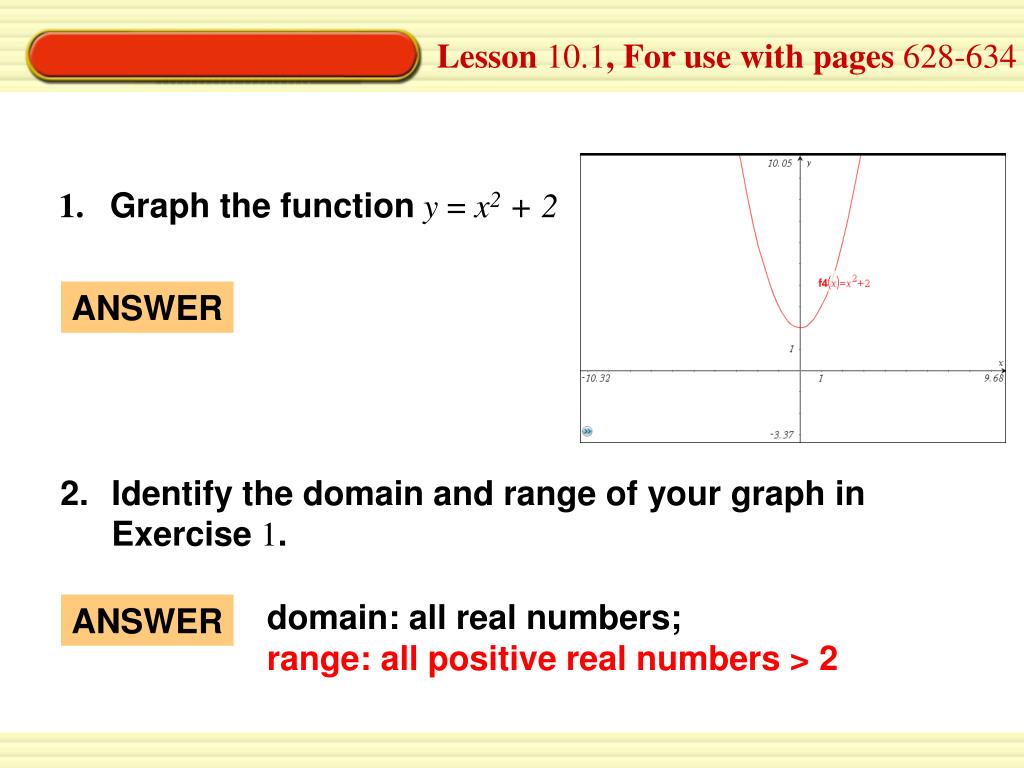 Lesson 10.1, For use with pages 628-634

1. Graph the function $y = x^2 + 2$

ANSWER

10.05
y
$f4(x)=x^2+2$
1
x
-10.32
1
9.68
-3.37

2. Identify the domain and range of your graph in Exercise 1.

ANSWER domain: all real numbers;
range: all positive real numbers > 2